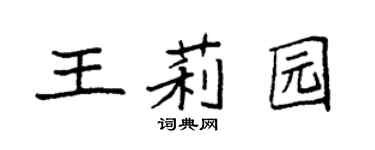 王莉园

词典网